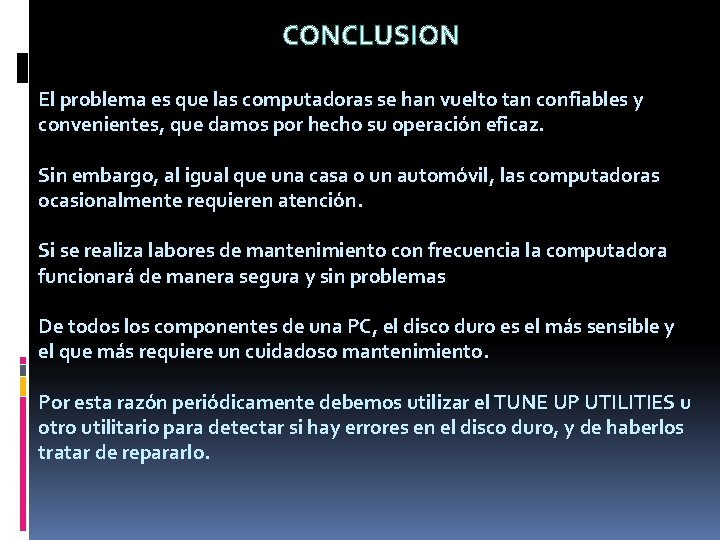 CONCLUSION

El problema es que las computadoras se han vuelto tan confiables y convenientes, que damos por hecho su operación eficaz.

Sin embargo, al igual que una casa o un automóvil, las computadoras ocasionalmente requieren atención.

Si se realiza labores de mantenimiento con frecuencia la computadora funcionará de manera segura y sin problemas

De todos los componentes de una PC, el disco duro es el más sensible y el que más requiere un cuidadoso mantenimiento.

Por esta razón periódicamente debemos utilizar el TUNE UP UTILITIES u otro utilitario para detectar si hay errores en el disco duro, y de haberlos tratar de repararlo.